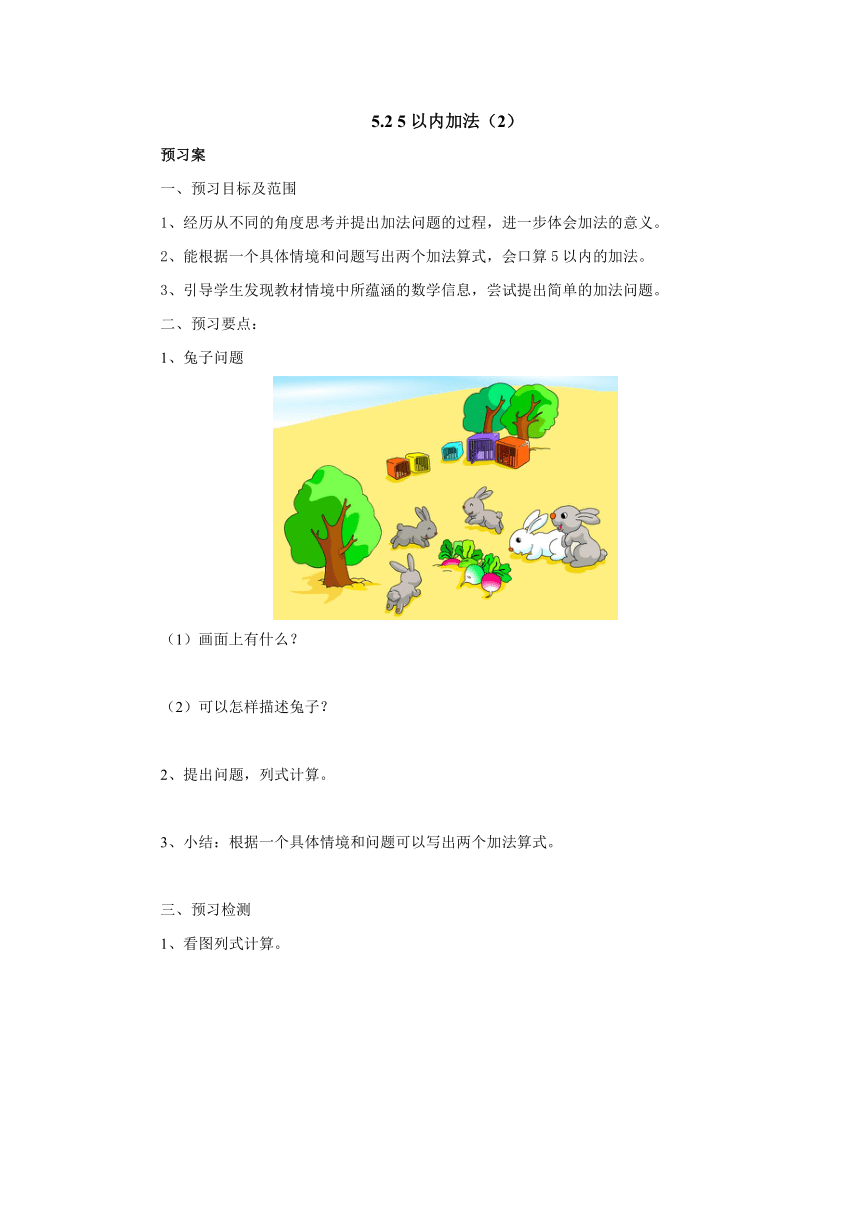 5.2 5 以内加法（2）

预习案

一、预习目标及范围

1、经历从不同的角度思考并提出加法问题的过程，进一步体会加法的意义。

2、能根据一个具体情境和问题写出两个加法算式，会口算 5 以内的加法。

3、引导学生发现教材情境中所蕴涵的数学信息，尝试提出简单的加法问题。

二、预习要点：

1、兔子问题

（1）画面上有什么？

（2）可以怎样描述兔子？

2、提出问题，列式计算。

3、小结：根据一个具体情境和问题可以写出两个加法算式。

三、预习检测

1、看图列式计算。